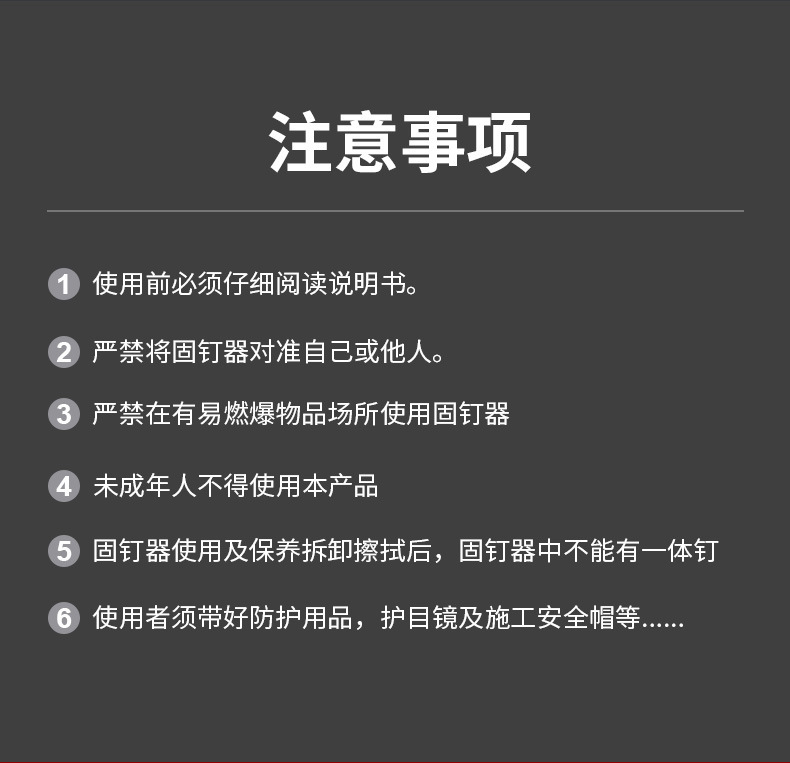 注意事项

1 使用前必须仔细阅读说明书。

2 严禁将固钉器对准自己或他人。

3 严禁在有易燃爆物品场所使用固钉器

4 未成年人不得使用本产品

5 固钉器使用及保养拆卸擦拭后，固钉器中不能有一体钉

6 使用者须带好防护用品，护目镜及施工安全帽等......